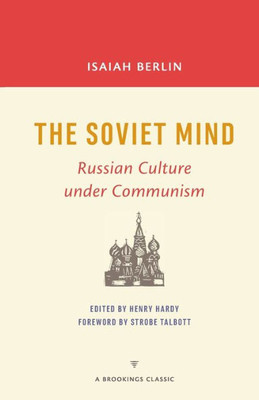 ISAIAH BERLIN

THE SOVIET MIND

Russian Culture under Communism

EDITED BY HENRY HARDY
FOREWORD BY STROBE TALBOTT

A BROOKINGS CLASSIC